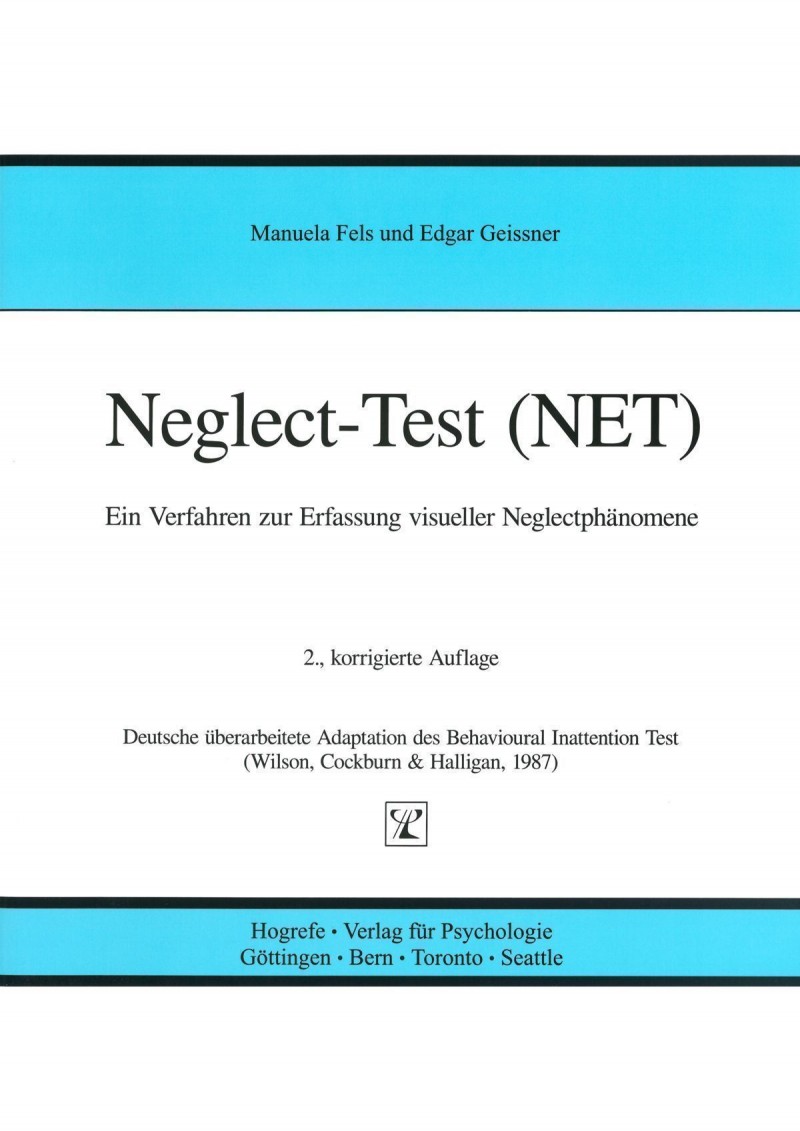 Manuela Fels und Edgar Geissner

Neglect-Test (NET)

Ein Verfahren zur Erfassung visueller Neglectphänomene

2., korrigierte Auflage

Deutsche überarbeitete Adaptation des Behavioural Inattention Test (Wilson, Cockburn & Halligan, 1987)

Hogrefe • Verlag für Psychologie
Göttingen • Bern • Toronto • Seattle